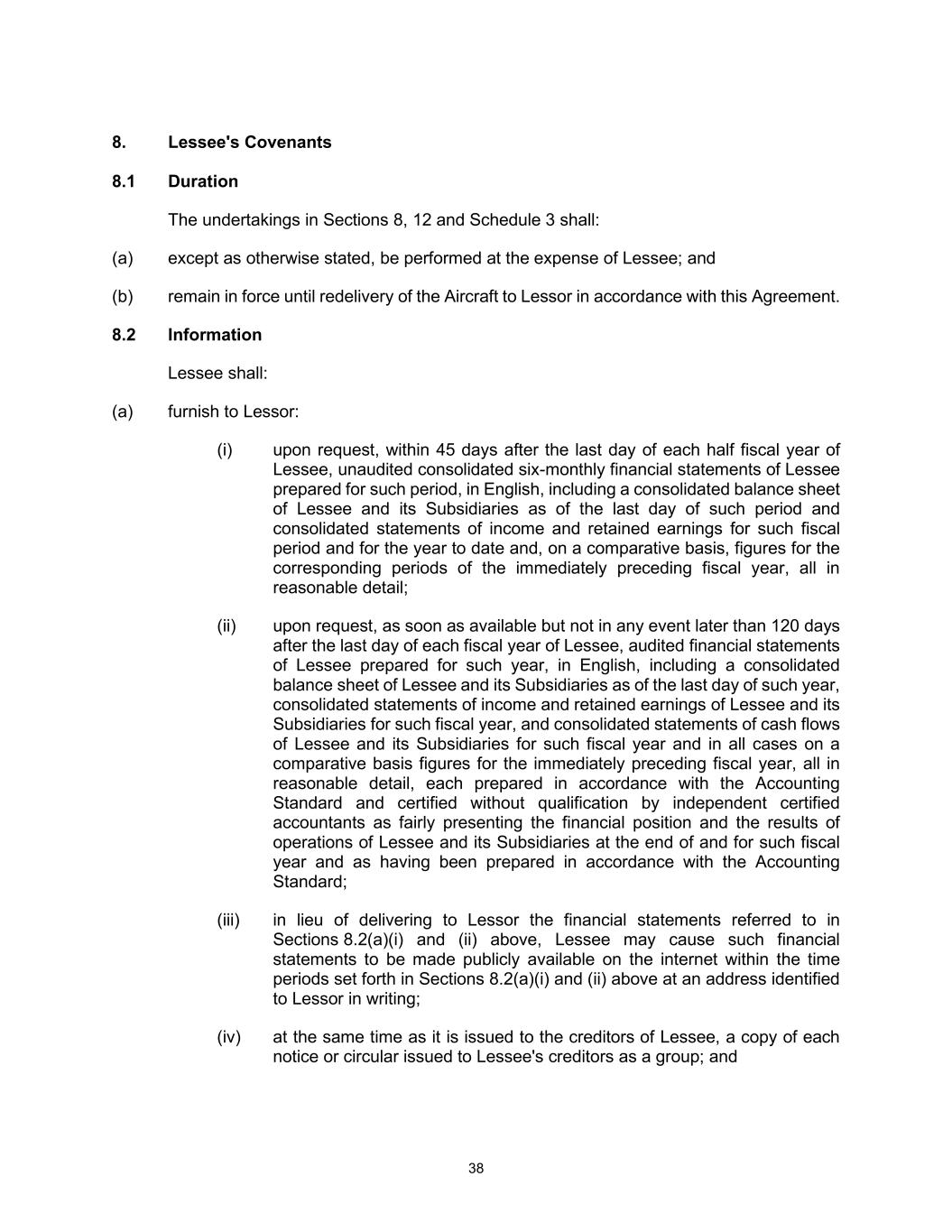 8. Lessee's Covenants

8.1 Duration

The undertakings in Sections 8, 12 and Schedule 3 shall:

(a) except as otherwise stated, be performed at the expense of Lessee; and

(b) remain in force until redelivery of the Aircraft to Lessor in accordance with this Agreement.

8.2 Information

Lessee shall:

(a) furnish to Lessor:

(i) upon request, within 45 days after the last day of each half fiscal year of Lessee, unaudited consolidated six-monthly financial statements of Lessee prepared for such period, in English, including a consolidated balance sheet of Lessee and its Subsidiaries as of the last day of such period and consolidated statements of income and retained earnings for such fiscal period and for the year to date and, on a comparative basis, figures for the corresponding periods of the immediately preceding fiscal year, all in reasonable detail;

(ii) upon request, as soon as available but not in any event later than 120 days after the last day of each fiscal year of Lessee, audited financial statements of Lessee prepared for such year, in English, including a consolidated balance sheet of Lessee and its Subsidiaries as of the last day of such year, consolidated statements of income and retained earnings of Lessee and its Subsidiaries for such fiscal year, and consolidated statements of cash flows of Lessee and its Subsidiaries for such fiscal year and in all cases on a comparative basis figures for the immediately preceding fiscal year, all in reasonable detail, each prepared in accordance with the Accounting Standard and certified without qualification by independent certified accountants as fairly presenting the financial position and the results of operations of Lessee and its Subsidiaries at the end of and for such fiscal year and as having been prepared in accordance with the Accounting Standard;

(iii) in lieu of delivering to Lessor the financial statements referred to in Sections 8.2(a)(i) and (ii) above, Lessee may cause such financial statements to be made publicly available on the internet within the time periods set forth in Sections 8.2(a)(i) and (ii) above at an address identified to Lessor in writing;

(iv) at the same time as it is issued to the creditors of Lessee, a copy of each notice or circular issued to Lessee's creditors as a group; and

38